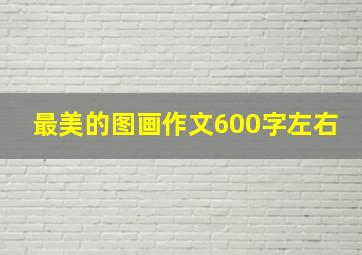 最美的图画作文600字左右